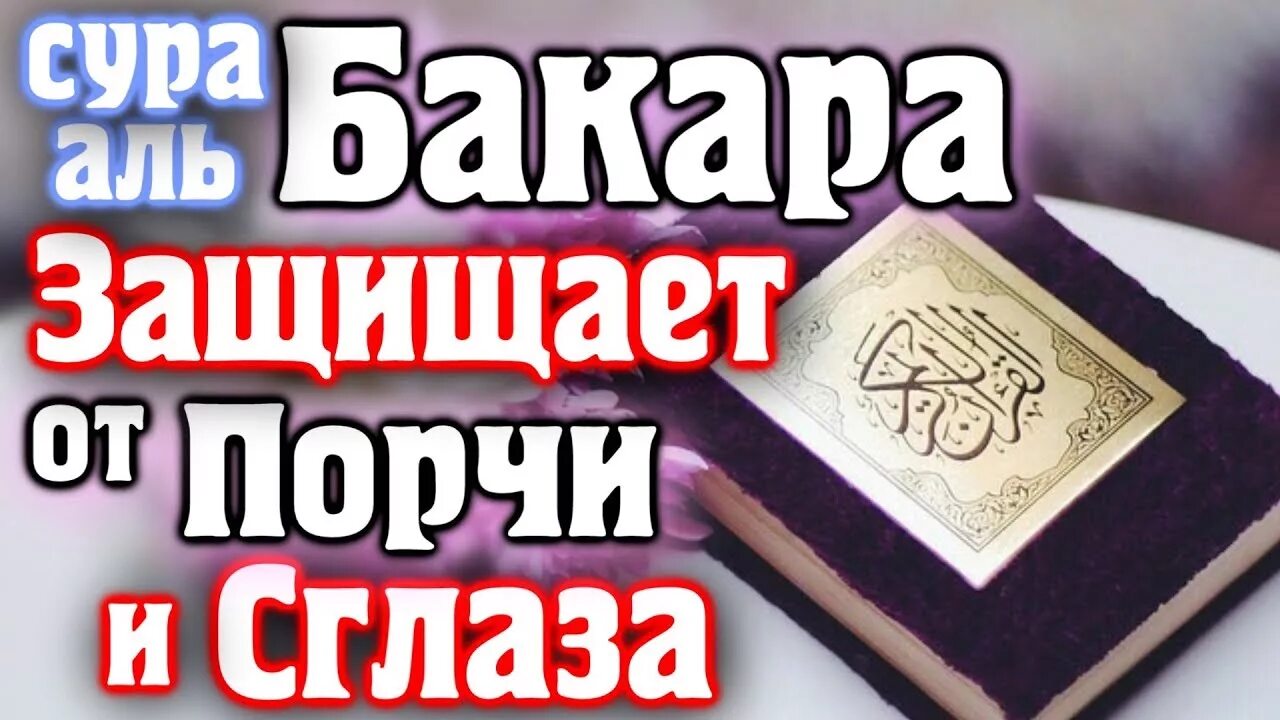 сура аль Бакара Защищает от Порчи и Сглаза

القرآن الكريم